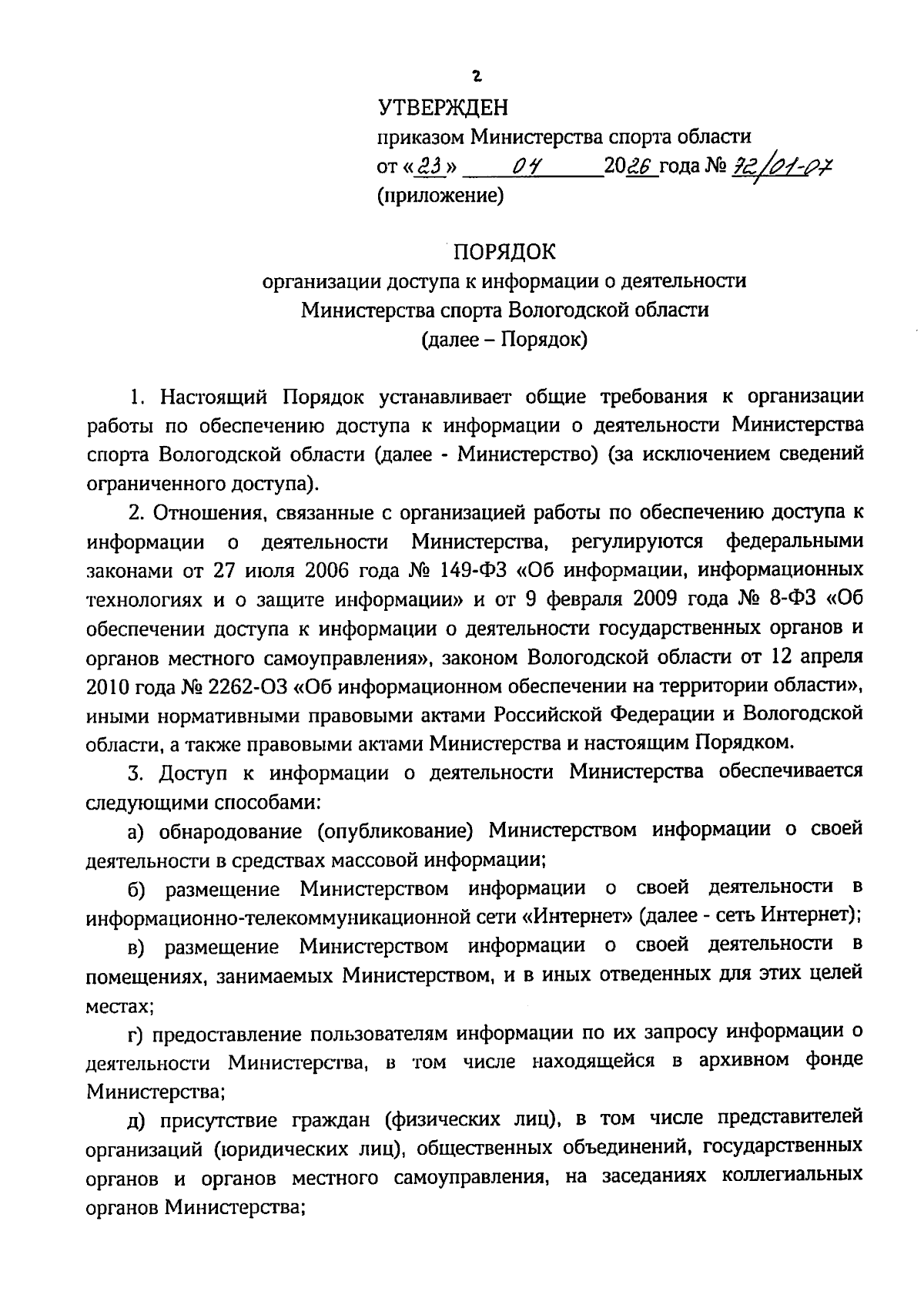 2

УТВЕРЖДЕН
приказом Министерства спорта области
от «23» 04 2026 года № 72/01-07
(приложение)

ПОРЯДОК
организации доступа к информации о деятельности
Министерства спорта Вологодской области
(далее – Порядок)

1. Настоящий Порядок устанавливает общие требования к организации работы по обеспечению доступа к информации о деятельности Министерства спорта Вологодской области (далее - Министерство) (за исключением сведений ограниченного доступа).

2. Отношения, связанные с организацией работы по обеспечению доступа к информации о деятельности Министерства, регулируются федеральными законами от 27 июля 2006 года № 149-ФЗ «Об информации, информационных технологиях и о защите информации» и от 9 февраля 2009 года № 8-ФЗ «Об обеспечении доступа к информации о деятельности государственных органов и органов местного самоуправления», законом Вологодской области от 12 апреля 2010 года № 2262-ОЗ «Об информационном обеспечении на территории области», иными нормативными правовыми актами Российской Федерации и Вологодской области, а также правовыми актами Министерства и настоящим Порядком.

3. Доступ к информации о деятельности Министерства обеспечивается следующими способами:

а) обнародование (опубликование) Министерством информации о своей деятельности в средствах массовой информации;

б) размещение Министерством информации о своей деятельности в информационно-телекоммуникационной сети «Интернет» (далее - сеть Интернет);

в) размещение Министерством информации о своей деятельности в помещениях, занимаемых Министерством, и в иных отведенных для этих целей местах;

г) предоставление пользователям информации по их запросу информации о деятельности Министерства, в том числе находящейся в архивном фонде Министерства;

д) присутствие граждан (физических лиц), в том числе представителей организаций (юридических лиц), общественных объединений, государственных органов и органов местного самоуправления, на заседаниях коллегиальных органов Министерства;